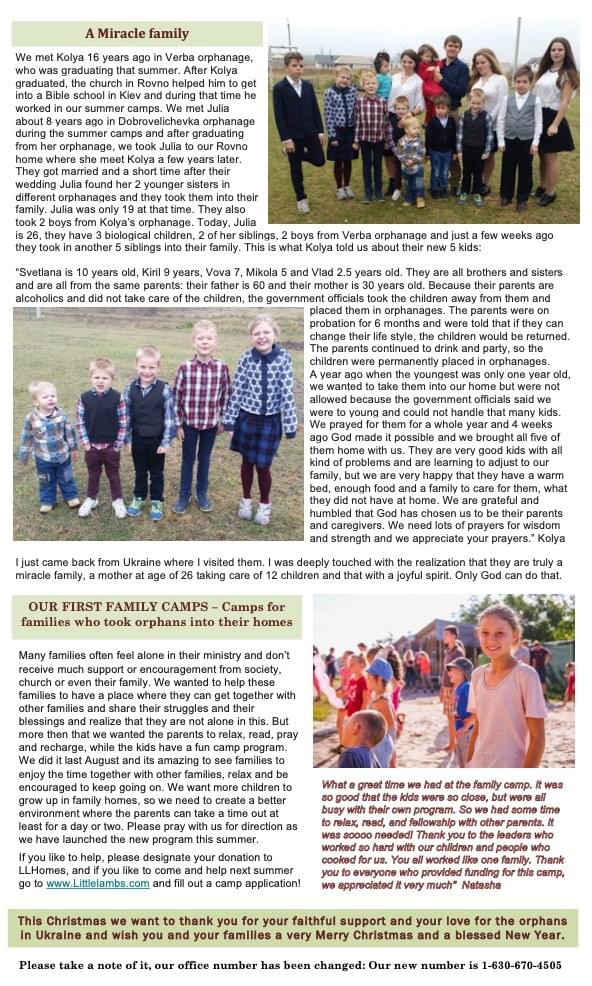 A Miracle family

We met Kolya 16 years ago in Verba orphanage, who was graduating that summer. After Kolya graduated, the church in Rovno helped him to get into a Bible school in Kiev and during that time he worked in our summer camps. We met Julia about 8 years ago in Dobrovelichevka orphanage during the summer camps and after graduating from her orphanage, we took Julia to our Rovno home where she meet Kolya a few years later. They got married and a short time after their wedding Julia found her 2 younger sisters in different orphanages and they took them into their family. Julia was only 19 at that time. They also took 2 boys from Kolya's orphanage. Today, Julia is 26, they have 3 biological children, 2 of her siblings, 2 boys from Verba orphanage and just a few weeks ago they took in another 5 siblings into their family. This is what Kolya told us about their new 5 kids:

"Svetlana is 10 years old, Kiril 9 years, Vova 7, Mikola 5 and Vlad 2.5 years old. They are all brothers and sisters and are all from the same parents: their father is 60 and their mother is 30 years old. Because their parents are alcoholics and did not take care of the children, the government officials took the children away from them and placed them in orphanages. The parents were on probation for 6 months and were told that if they can change their life style, the children would be returned. The parents continued to drink and party, so the children were permanently placed in orphanages. A year ago when the youngest was only one year old, we wanted to take them into our home but were not allowed because the government officials said we were to young and could not handle that many kids. We prayed for them for a whole year and 4 weeks ago God made it possible and we brought all five of them home with us. They are very good kids with all kind of problems and are learning to adjust to our family, but we are very happy that they have a warm bed, enough food and a family to care for them, what they did not have at home. We are grateful and humbled that God has chosen us to be their parents and caregivers. We need lots of prayers for wisdom and strength and we appreciate your prayers." Kolya

I just came back from Ukraine where I visited them. I was deeply touched with the realization that they are truly a miracle family, a mother at age of 26 taking care of 12 children and that with a joyful spirit. Only God can do that.

OUR FIRST FAMILY CAMPS – Camps for families who took orphans into their homes

Many families often feel alone in their ministry and don't receive much support or encouragement from society, church or even their family. We wanted to help these families to have a place where they can get together with other families and share their struggles and their blessings and realize that they are not alone in this. But more then that we wanted the parents to relax, read, pray and recharge, while the kids have a fun camp program. We did it last August and its amazing to see families to enjoy the time together with other families, relax and be encouraged to keep going on. We want more children to grow up in family homes, so we need to create a better environment where the parents can take a time out at least for a day or two. Please pray with us for direction as we have launched the new program this summer.

If you like to help, please designate your donation to LLHomes, and if you like to come and help next summer go to www.Littlelambs.com and fill out a camp application!

What a great time we had at the family camp. It was so good that the kids were so close, but were all busy with their own program. So we had some time to relax, read, and fellowship with other parents. It was soooo needed! Thank you to the leaders who worked so hard with our children and people who cooked for us. You all worked like one family. Thank you to everyone who provided funding for this camp, we appreciated it very much" Natasha

This Christmas we want to thank you for your faithful support and your love for the orphans in Ukraine and wish you and your families a very Merry Christmas and a blessed New Year.

Please take a note of it, our office number has been changed: Our new number is 1-630-670-4505